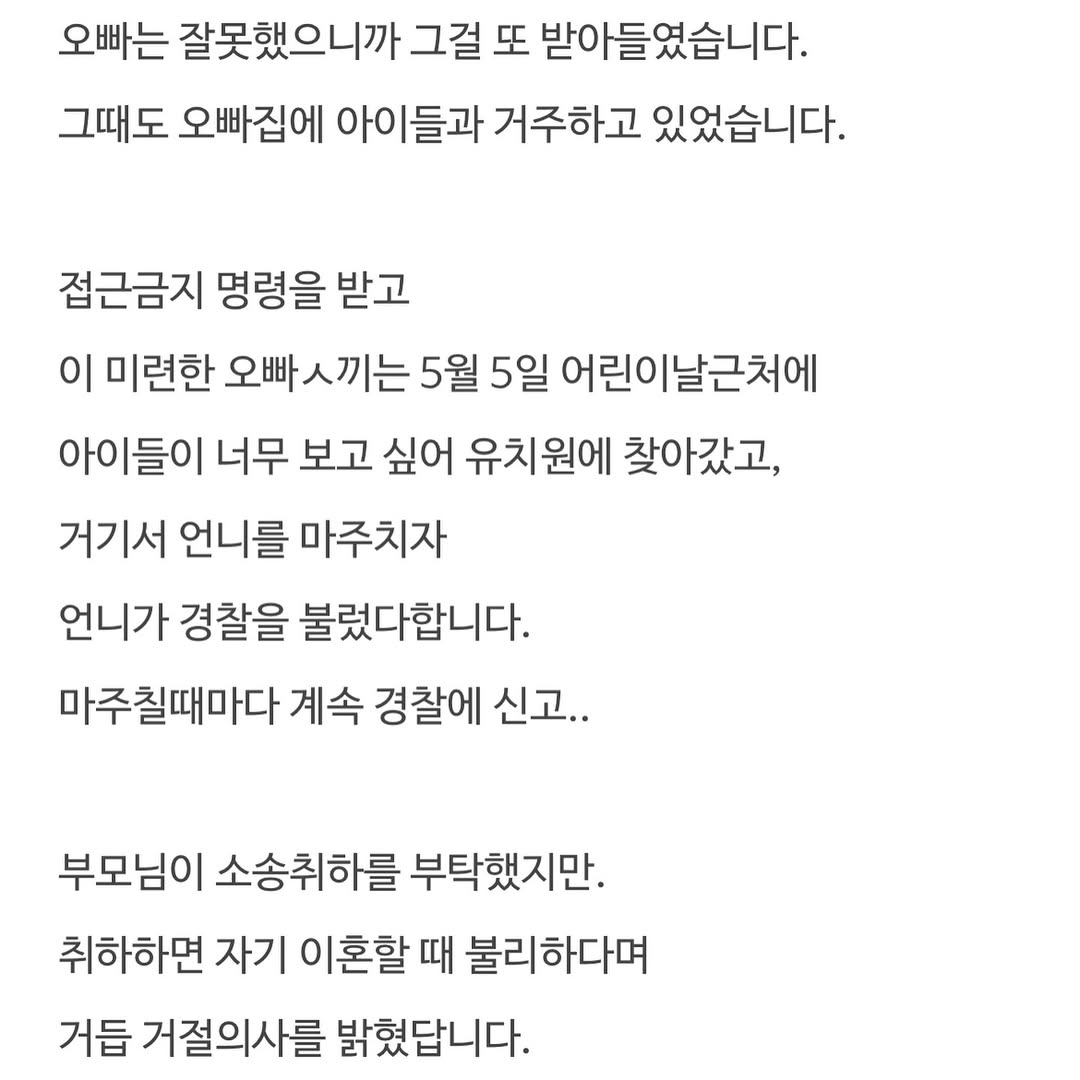 오빠는 잘못했으니까 그걸 또 받아들였습니다.
그때도 오빠집에 아이들과 거주하고 있었습니다.

접근금지 명령을 받고
이 미련한 오빠ㅅ끼는 5월 5일 어린이날근처에
아이들이 너무 보고 싶어 유치원에 찾아갔고,
거기서 언니를 마주치자
언니가 경찰을 불렀다합니다.
마주칠때마다 계속 경찰에 신고..

부모님이 소송취하를 부탁했지만.
취하하면 자기 이혼할 때 불리하다며
거듭 거절의사를 밝혔답니다.